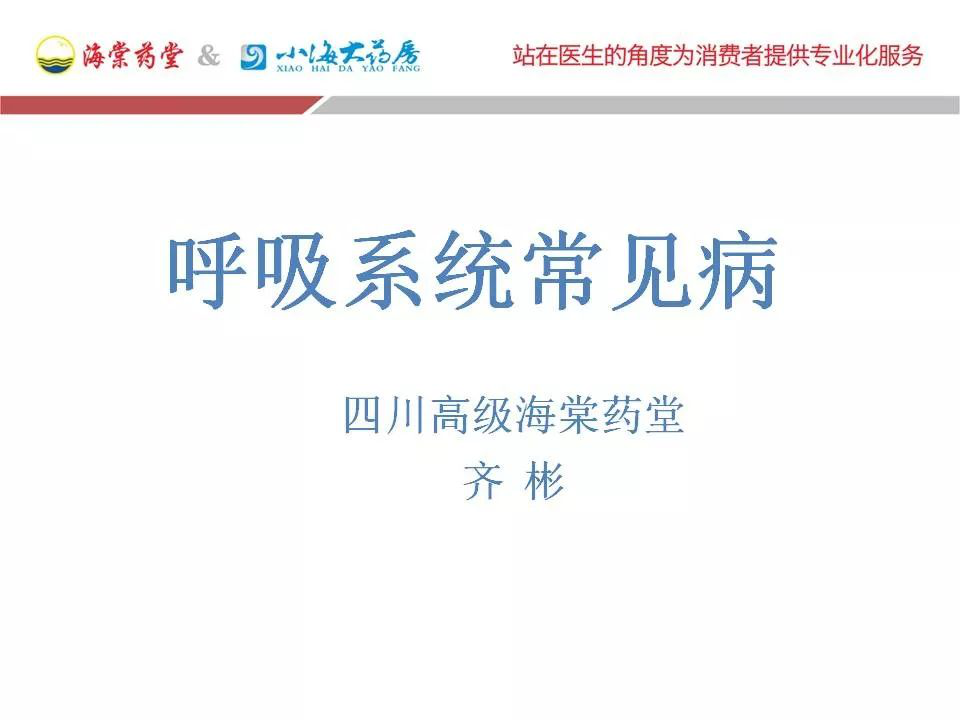 海棠药堂 & 小海大药房
XIAO HAI DA YAO FANG

站在医生的角度为消费者提供专业化服务

呼吸系统常见病

四川高级海棠药堂

齐 彬